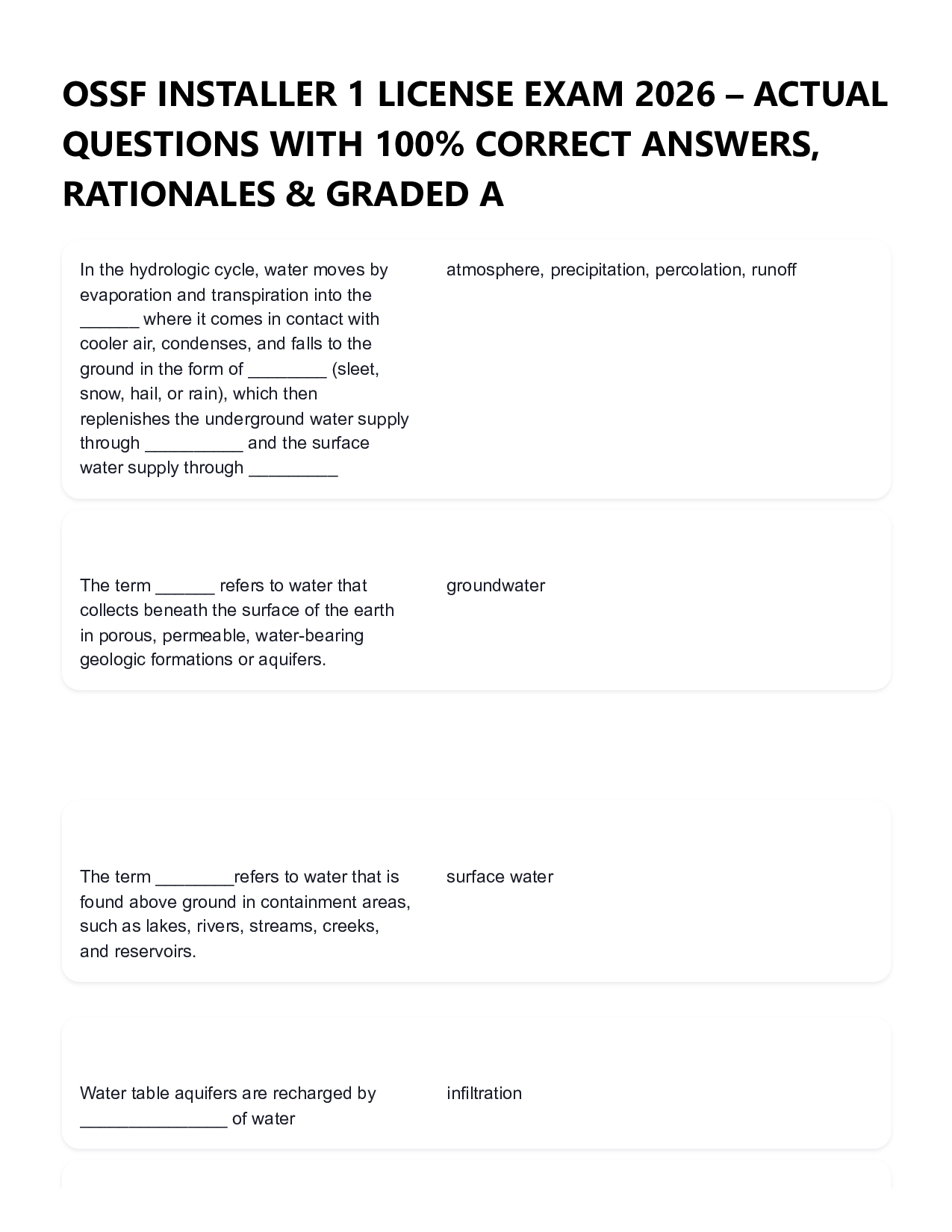 OSSF INSTALLER 1 LICENSE EXAM 2026 – ACTUAL QUESTIONS WITH 100% CORRECT ANSWERS, RATIONALES & GRADED A

In the hydrologic cycle, water moves by evaporation and transpiration into the ____ where it comes in contact with cooler air, condenses, and falls to the ground in the form of ____ (sleet, snow, hail, or rain), which then replenishes the underground water supply through ____ and the surface water supply through ____

atmosphere, precipitation, percolation, runoff

The term ____ refers to water that collects beneath the surface of the earth in porous, permeable, water-bearing geologic formations or aquifers.

groundwater

The term ____refers to water that is found above ground in containment areas, such as lakes, rivers, streams, creeks, and reservoirs.

surface water

Water table aquifers are recharged by ____ of water

infiltration